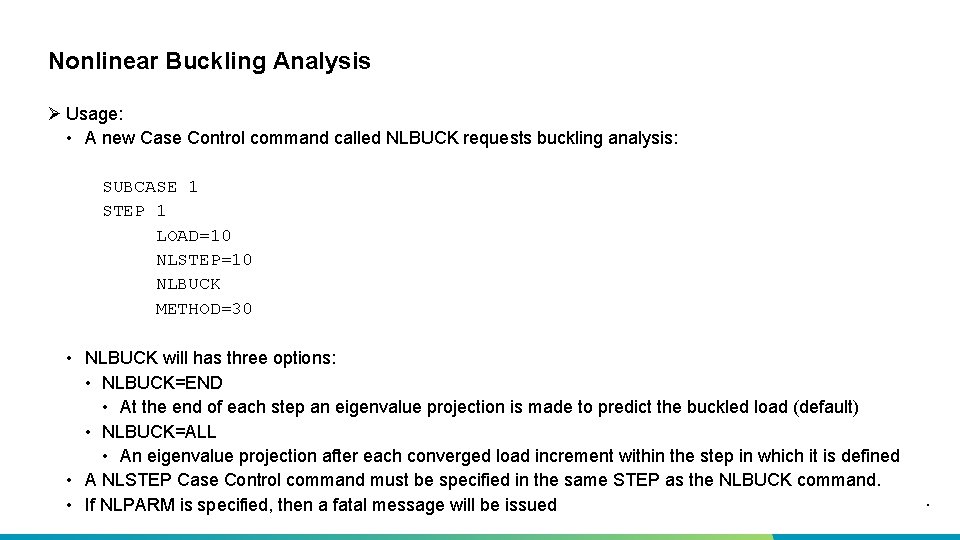 Nonlinear Buckling Analysis

➢ Usage:
• A new Case Control command called NLBUCK requests buckling analysis:

SUBCASE 1
STEP 1
LOAD=10
NLSTEP=10
NLBUCK
METHOD=30

• NLBUCK will has three options:
• NLBUCK=END
• At the end of each step an eigenvalue projection is made to predict the buckled load (default)
• NLBUCK=ALL
• An eigenvalue projection after each converged load increment within the step in which it is defined
• A NLSTEP Case Control command must be specified in the same STEP as the NLBUCK command.
• If NLPARM is specified, then a fatal message will be issued